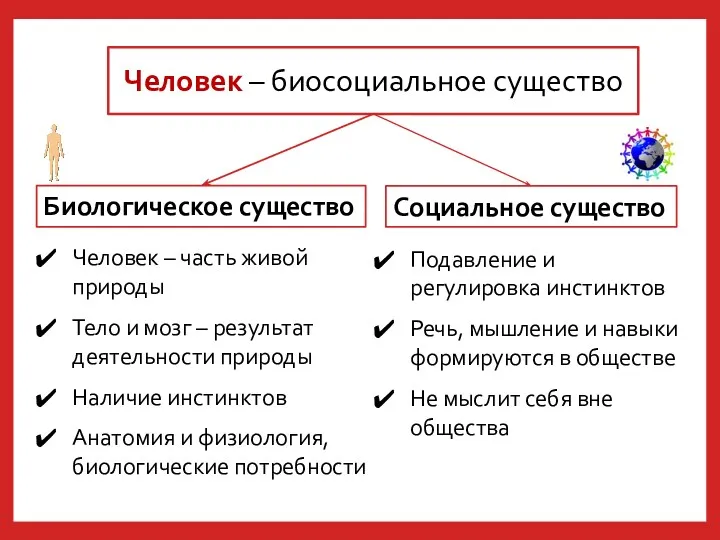 Человек – биосоциальное существо

Биологическое существо

✔ Человек – часть живой природы

✔ Тело и мозг – результат деятельности природы

✔ Наличие инстинктов

✔ Анатомия и физиология, биологические потребности

Социальное существо

✔ Подавление и регулировка инстинктов

✔ Речь, мышление и навыки формируются в обществе

✔ Не мыслит себя вне общества